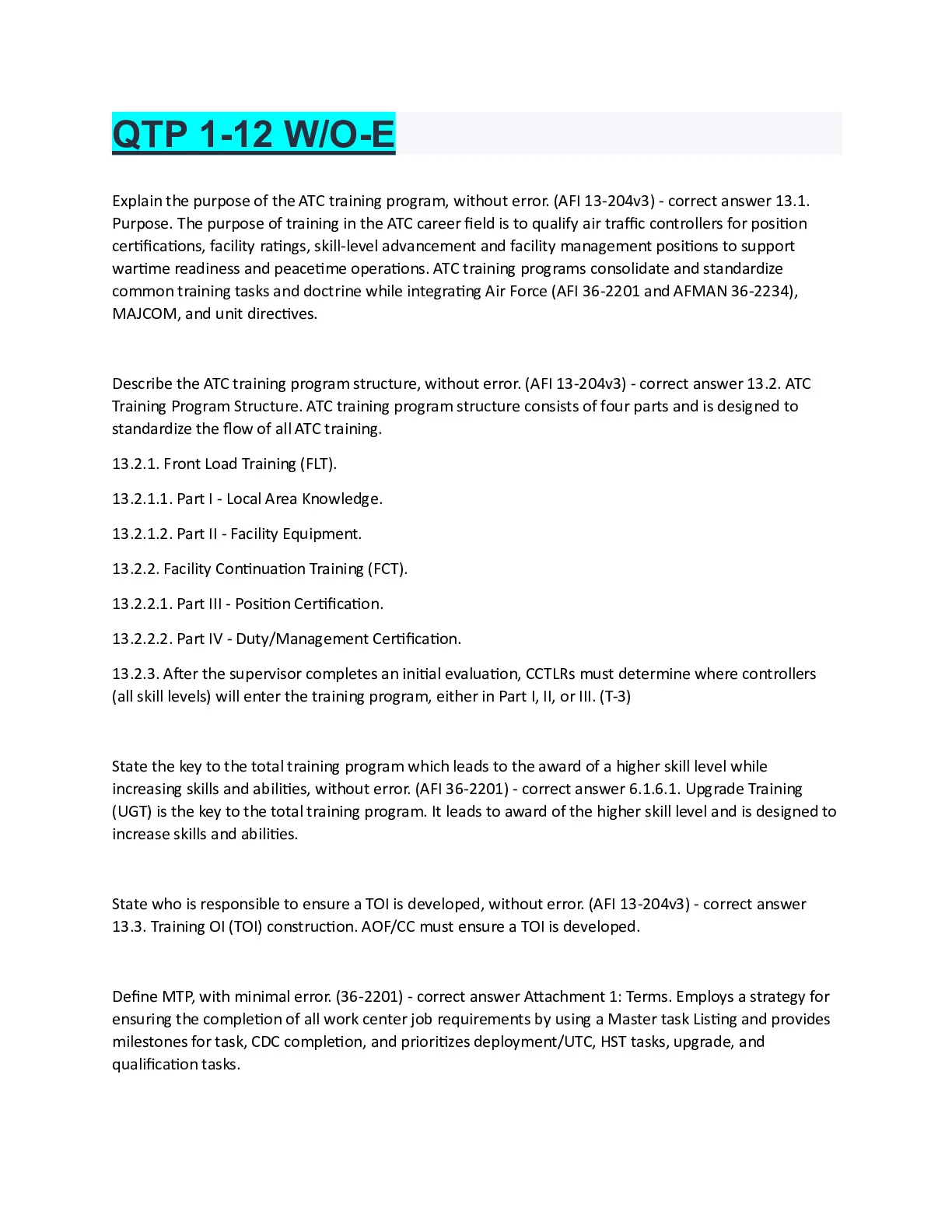 QTP 1-12 W/O-E

Explain the purpose of the ATC training program, without error. (AFI 13-204v3) - correct answer 13.1. Purpose. The purpose of training in the ATC career field is to qualify air traffic controllers for position certifications, facility ratings, skill-level advancement and facility management positions to support wartime readiness and peacetime operations. ATC training programs consolidate and standardize common training tasks and doctrine while integrating Air Force (AFI 36-2201 and AFMAN 36-2234), MAJCOM, and unit directives.

Describe the ATC training program structure, without error. (AFI 13-204v3) - correct answer 13.2. ATC Training Program Structure. ATC training program structure consists of four parts and is designed to standardize the flow of all ATC training.

13.2.1. Front Load Training (FLT).

13.2.1.1. Part I - Local Area Knowledge.

13.2.1.2. Part II - Facility Equipment.

13.2.2. Facility Continuation Training (FCT).

13.2.2.1. Part III - Position Certification.

13.2.2.2. Part IV - Duty/Management Certification.

13.2.3. After the supervisor completes an initial evaluation, CCTLRs must determine where controllers (all skill levels) will enter the training program, either in Part I, II, or III. (T-3)

State the key to the total training program which leads to the award of a higher skill level while increasing skills and abilities, without error. (AFI 36-2201) - correct answer 6.1.6.1. Upgrade Training (UGT) is the key to the total training program. It leads to award of the higher skill level and is designed to increase skills and abilities.

State who is responsible to ensure a TOI is developed, without error. (AFI 13-204v3) - correct answer 13.3. Training OI (TOI) construction. AOF/CC must ensure a TOI is developed.

Define MTP, with minimal error. (36-2201) - correct answer Attachment 1: Terms. Employs a strategy for ensuring the completion of all work center job requirements by using a Master task Listing and provides milestones for task, CDC completion, and prioritizes deployment/UTC, HST tasks, upgrade, and qualification tasks.